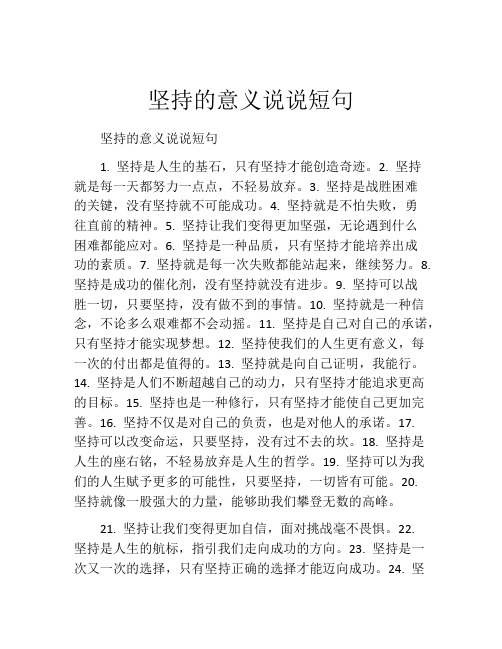 坚持的意义说说短句

坚持的意义说说短句

1. 坚持是人生的基石，只有坚持才能创造奇迹。2. 坚持就是每一天都努力一点点，不轻易放弃。3. 坚持是战胜困难的关键，没有坚持就不可能成功。4. 坚持就是不怕失败，勇往直前的精神。5. 坚持让我们变得更加坚强，无论遇到什么困难都能应对。6. 坚持是一种品质，只有坚持才能培养出成功的素质。7. 坚持就是每一次失败都能站起来，继续努力。8. 坚持是成功的催化剂，没有坚持就没有进步。9. 坚持可以战胜一切，只要坚持，没有做不到的事情。10. 坚持就是一种信念，不论多么艰难都不会动摇。11. 坚持是自己对自己的承诺，只有坚持才能实现梦想。12. 坚持使我们的人生更有意义，每一次的付出都是值得的。13. 坚持就是向自己证明，我能行。14. 坚持是人们不断超越自己的动力，只有坚持才能追求更高的目标。15. 坚持也是一种修行，只有坚持才能使自己更加完善。16. 坚持不仅是对自己的负责，也是对他人的承诺。17. 坚持可以改变命运，只要坚持，没有过不去的坎。18. 坚持是人生的座右铭，不轻易放弃是人生的哲学。19. 坚持可以为我们的人生赋予更多的可能性，只要坚持，一切皆有可能。20. 坚持就像一股强大的力量，能够助我们攀登无数的高峰。

21. 坚持让我们变得更加自信，面对挑战毫不畏惧。22. 坚持是人生的航标，指引我们走向成功的方向。23. 坚持是一次又一次的选择，只有坚持正确的选择才能迈向成功。24. 坚